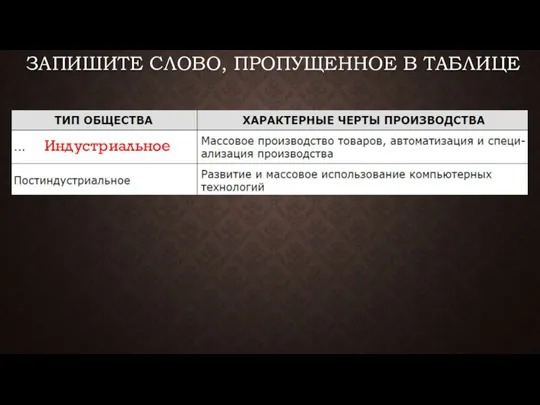 ЗАПИШИТЕ СЛОВО, ПРОПУЩЕННОЕ В ТАБЛИЦЕ

| ТИП ОБЩЕСТВА | ХАРАКТЕРНЫЕ ЧЕРТЫ ПРОИЗВОДСТВА |
|---|---|
| ... Индустриальное | Массовое производство товаров, автоматизация и специализация производства |
| Постиндустриальное | Развитие и массовое использование компьютерных технологий |